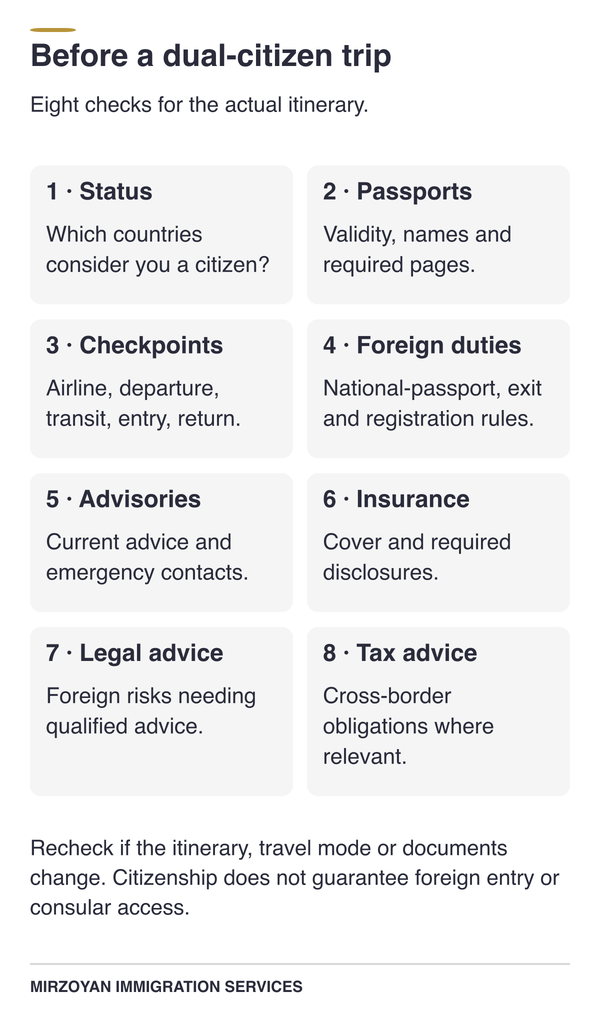 Before a dual-citizen trip

Eight checks for the actual itinerary.

1 · Status

Which countries consider you a citizen?

2 · Passports

Validity, names and required pages.

3 · Checkpoints

Airline, departure, transit, entry, return.

4 · Foreign duties

National-passport, exit and registration rules.

5 · Advisories

Current advice and emergency contacts.

6 · Insurance

Cover and required disclosures.

7 · Legal advice

Foreign risks needing qualified advice.

8 · Tax advice

Cross-border obligations where relevant.

Recheck if the itinerary, travel mode or documents change. Citizenship does not guarantee foreign entry or consular access.

MIRZOYAN IMMIGRATION SERVICES